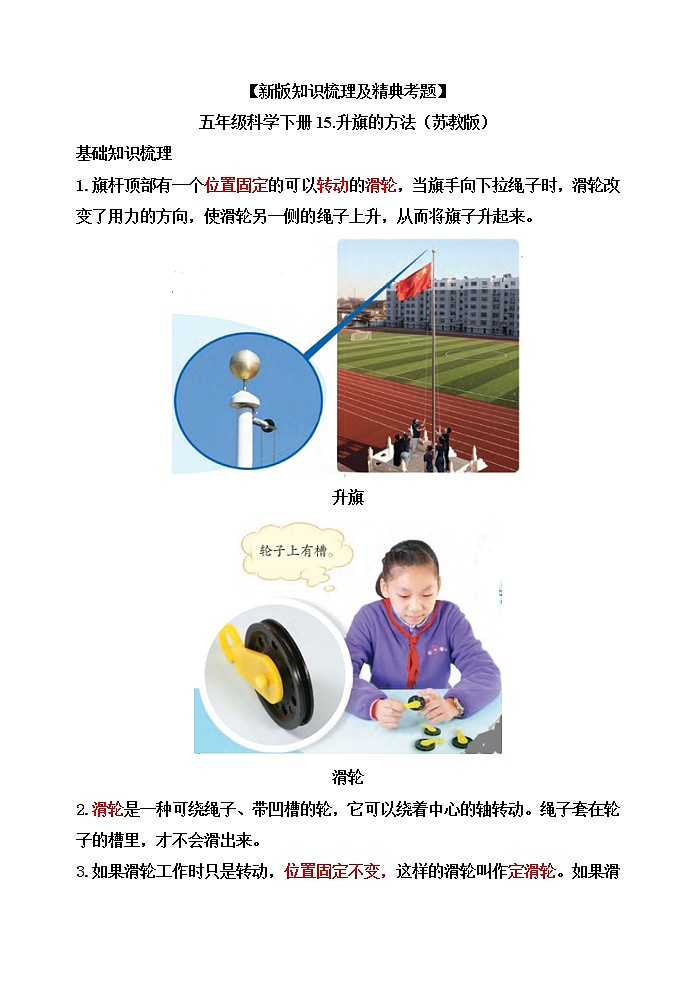 【新版知识梳理及精典考题】

五年级科学下册 15.升旗的方法（苏教版）

基础知识梳理

1. 旗杆顶部有一个位置固定的可以转动的滑轮，当旗手向下拉绳子时，滑轮改变了用力的方向，使滑轮另一侧的绳子上升，从而将旗子升起来。

升旗

轮子上有槽。

滑轮

2. 滑轮是一种可绕绳子、带凹槽的轮，它可以绕着中心的轴转动。绳子套在轮子的槽里，才不会滑出来。

3. 如果滑轮工作时只是转动，位置固定不变，这样的滑轮叫作定滑轮。如果滑